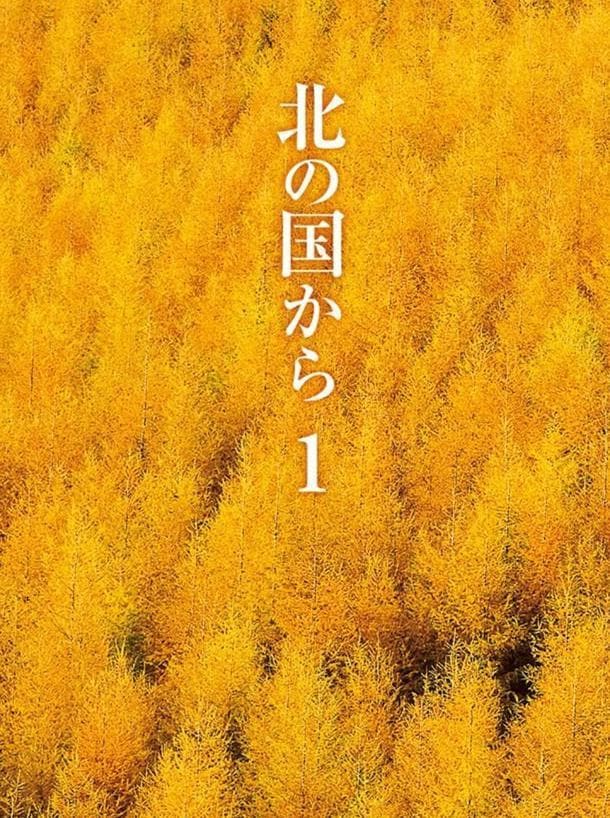 北の国から 1